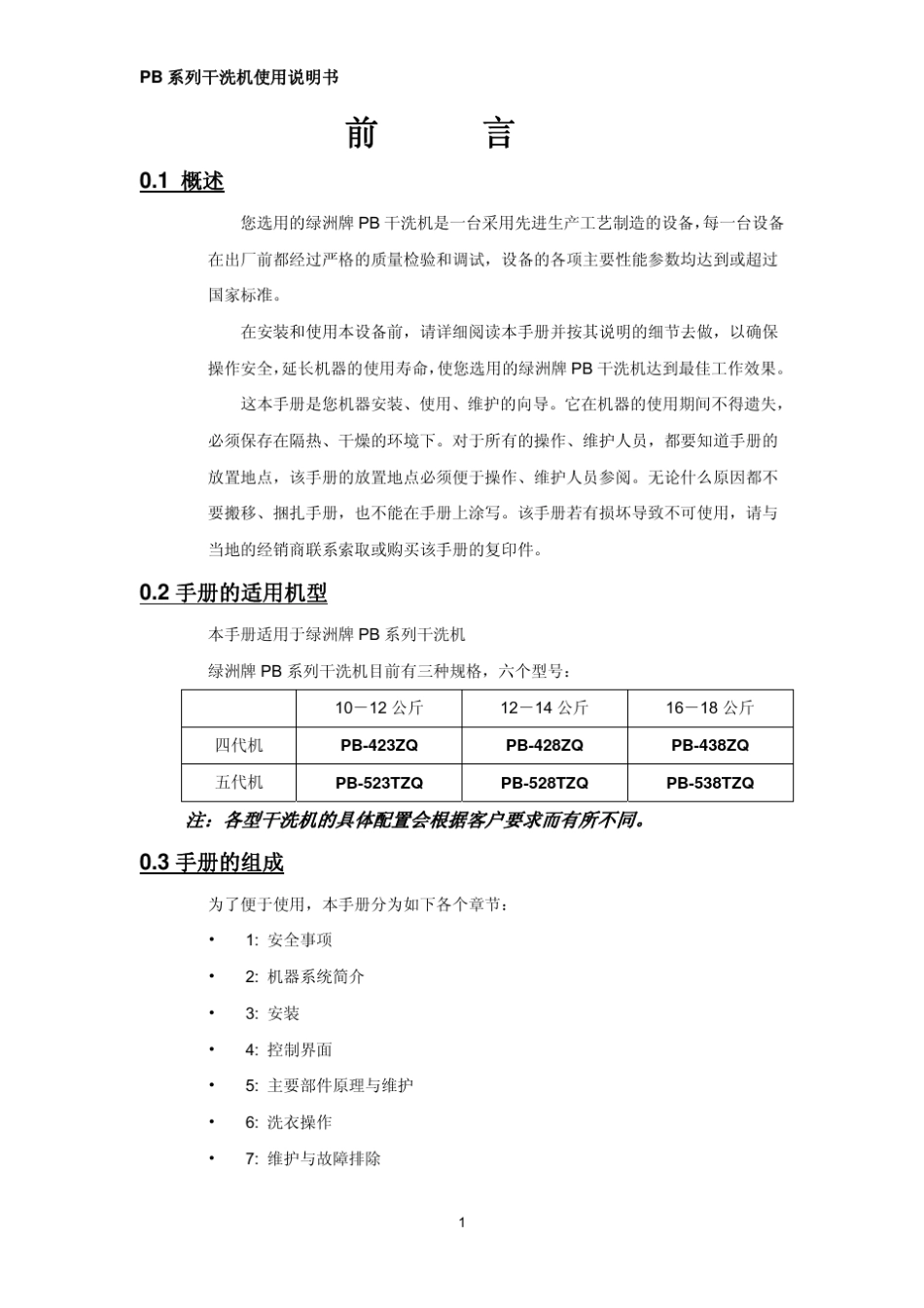 PB 系列干洗机使用说明书

前　　言

0.1 概述

您选用的绿洲牌 PB 干洗机是一台采用先进生产工艺制造的设备，每一台设备在出厂前都经过严格的质量检验和调试，设备的各项主要性能参数均达到或超过国家标准。

在安装和使用本设备前，请详细阅读本手册并按其说明的细节去做，以确保操作安全，延长机器的使用寿命，使您选用的绿洲牌 PB 干洗机达到最佳工作效果。

这本手册是您机器安装、使用、维护的向导。它在机器的使用期间不得遗失，必须保存在隔热、干燥的环境下。对于所有的操作、维护人员，都要知道手册的放置地点，该手册的放置地点必须便于操作、维护人员参阅。无论什么原因都不要搬移、捆扎手册，也不能在手册上涂写。该手册若有损坏导致不可使用，请与当地的经销商联系索取或购买该手册的复印件。

0.2 手册的适用机型

本手册适用于绿洲牌 PB 系列干洗机

绿洲牌 PB 系列干洗机目前有三种规格，六个型号：

| | 10－12 公斤 | 12－14 公斤 | 16－18 公斤 |
|---|---|---|---|
| 四代机 | PB-423ZQ | PB-428ZQ | PB-438ZQ |
| 五代机 | PB-523TZQ | PB-528TZQ | PB-538TZQ |

注：各型干洗机的具体配置会根据客户要求而有所不同。

0.3 手册的组成

为了便于使用，本手册分为如下各个章节：

• 1: 安全事项
• 2: 机器系统简介
• 3: 安装
• 4: 控制界面
• 5: 主要部件原理与维护
• 6: 洗衣操作
• 7: 维护与故障排除

1